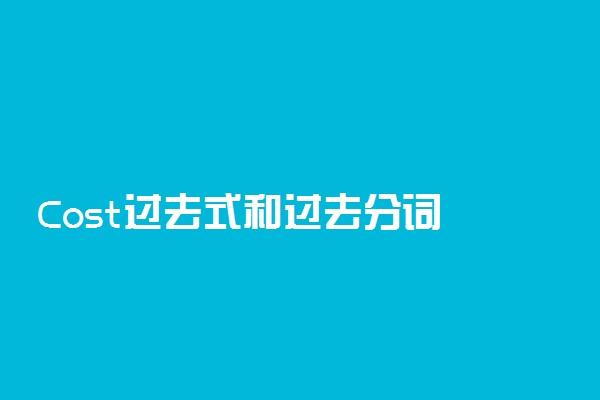 Cost过去式和过去分词